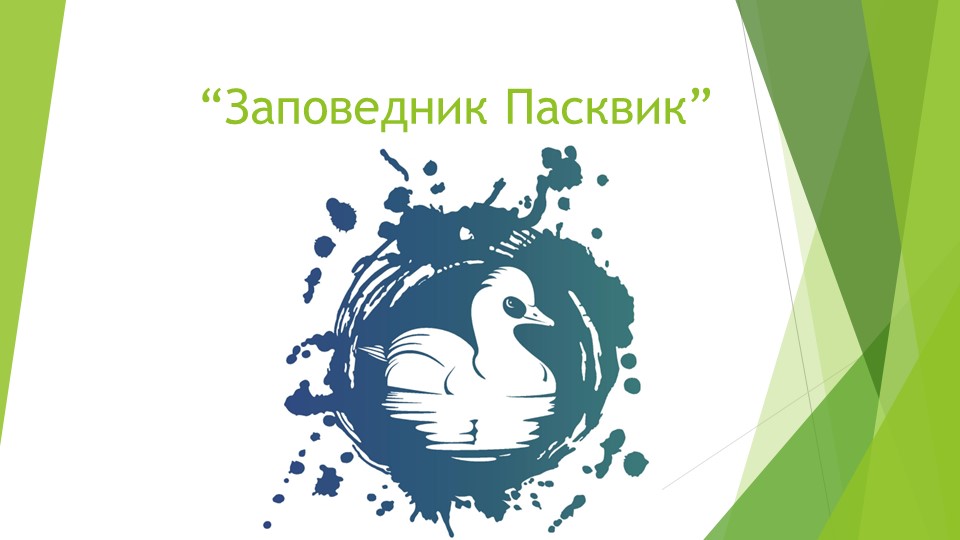 “Заповедник Пасквик”